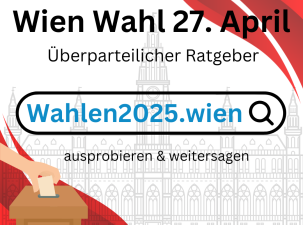 Wien Wahl 27. April

Überparteilicher Ratgeber

Wahlen2025.wien

ausprobieren & weitersagen